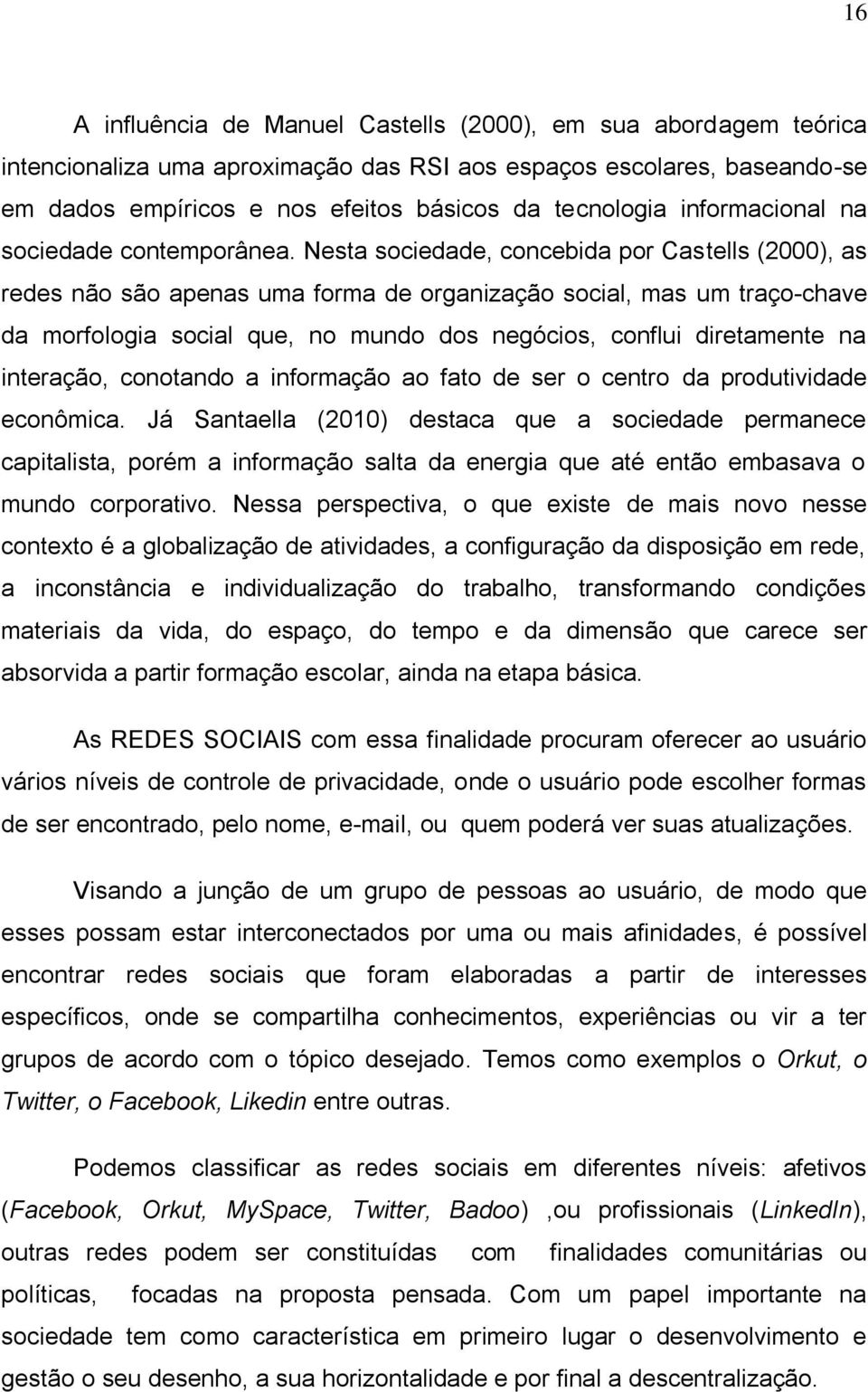 16

A influência de Manuel Castells (2000), em sua abordagem teórica intencionaliza uma aproximação das RSI aos espaços escolares, baseando-se em dados empíricos e nos efeitos básicos da tecnologia informacional na sociedade contemporânea. Nesta sociedade, concebida por Castells (2000), as redes não são apenas uma forma de organização social, mas um traço-chave da morfologia social que, no mundo dos negócios, conflui diretamente na interação, conotando a informação ao fato de ser o centro da produtividade econômica. Já Santaella (2010) destaca que a sociedade permanece capitalista, porém a informação salta da energia que até então embasava o mundo corporativo. Nessa perspectiva, o que existe de mais novo nesse contexto é a globalização de atividades, a configuração da disposição em rede, a inconstância e individualização do trabalho, transformando condições materiais da vida, do espaço, do tempo e da dimensão que carece ser absorvida a partir formação escolar, ainda na etapa básica.

As REDES SOCIAIS com essa finalidade procuram oferecer ao usuário vários níveis de controle de privacidade, onde o usuário pode escolher formas de ser encontrado, pelo nome, e-mail, ou quem poderá ver suas atualizações.

Visando a junção de um grupo de pessoas ao usuário, de modo que esses possam estar interconectados por uma ou mais afinidades, é possível encontrar redes sociais que foram elaboradas a partir de interesses específicos, onde se compartilha conhecimentos, experiências ou vir a ter grupos de acordo com o tópico desejado. Temos como exemplos o Orkut, o Twitter, o Facebook, Likedin entre outras.

Podemos classificar as redes sociais em diferentes níveis: afetivos (Facebook, Orkut, MySpace, Twitter, Badoo) ,ou profissionais (LinkedIn), outras redes podem ser constituídas com finalidades comunitárias ou políticas, focadas na proposta pensada. Com um papel importante na sociedade tem como característica em primeiro lugar o desenvolvimento e gestão o seu desenho, a sua horizontalidade e por final a descentralização.